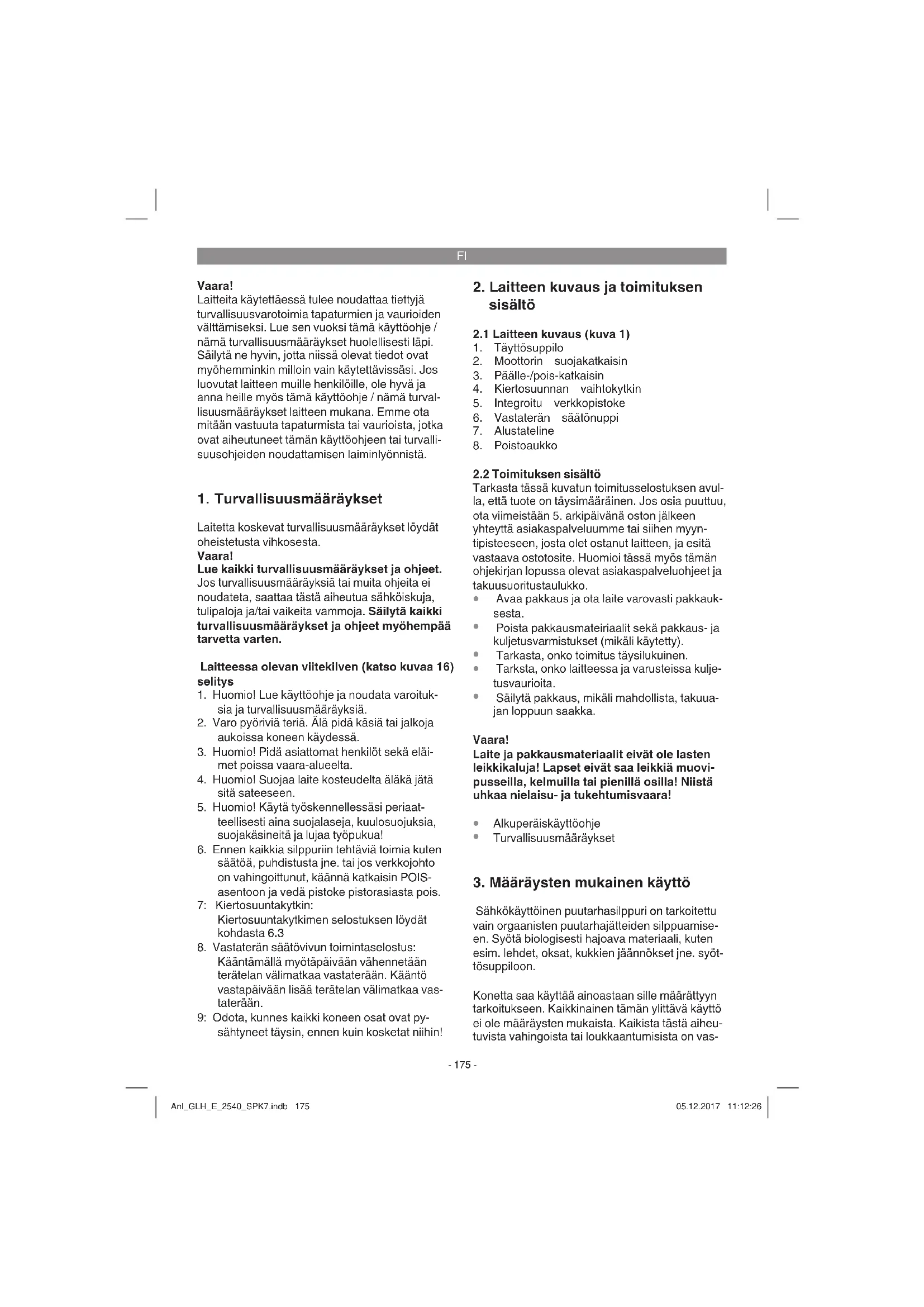 FI

Vaara!
Laitteita käytettäessä tulee noudattaa tiettyjä turvallisuusvarotoimia tapaturmien ja vaurioiden välttämiseksi. Lue sen vuoksi tämä käyttöohje / nämä turvallisuusmääräykset huolellisesti läpi. Säilytä ne hyvin, jotta niissä olevat tiedot ovat myöhemminkin milloin vain käytettävissäsi. Jos luovutat laitteen muille henkilöille, ole hyvä ja anna heille myös tämä käyttöohje / nämä turvallisuusmääräykset laitteen mukana. Emme ota mitään vastuuta tapaturmista tai vaurioista, jotka ovat aiheutuneet tämän käyttöohjeen tai turvallisuusohjeiden noudattamisen laiminlyönnistä.

1. Turvallisuusmääräykset

Laitetta koskevat turvallisuusmääräykset löydät oheistetusta vihkosesta.
Vaara!
Lue kaikki turvallisuusmääräykset ja ohjeet. Jos turvallisuusmääräyksiä tai muita ohjeita ei noudateta, saattaa tästä aiheutua sähköiskuja, tulipaloja ja/tai vaikeita vammoja. Säilytä kaikki turvallisuusmääräykset ja ohjeet myöhempää tarvetta varten.

Laitteessa olevan viitekilven (katso kuvaa 16) selitys
1. Huomio! Lue käyttöohje ja noudata varoituksia ja turvallisuusmääräyksiä.
2. Varo pyöriviä teriä. Älä pidä käsiä tai jalkoja aukoissa koneen käydessä.
3. Huomio! Pidä asiattomat henkilöt sekä eläimet poissa vaara-alueelta.
4. Huomio! Suojaa laite kosteudelta äläkä jätä sitä sateeseen.
5. Huomio! Käytä työskennellessäsi periaatteellisesti aina suojalaseja, kuulosuojuksia, suojakäsineitä ja lujaa työpukua!
6. Ennen kaikkia silppuriin tehtäviä toimia kuten säätöä, puhdistusta jne. tai jos verkkojohto on vahingoittunut, käännä katkaisin POIS-asentoon ja vedä pistoke pistorasiasta pois.
7: Kiertosuuntakytkin:
Kiertosuuntakytkimen selostuksen löydät kohdasta 6.3
8. Vastaterän säätövivun toimintaselostus:
Kääntämällä myötäpäivään vähennetään terätelan välimatkaa vastaterään. Kääntö vastapäivään lisää terätelan välimatkaa vastaterään.
9: Odota, kunnes kaikki koneen osat ovat pysähtyneet täysin, ennen kuin kosketat niihin!

2. Laitteen kuvaus ja toimituksen sisältö

2.1 Laitteen kuvaus (kuva 1)
1. Täyttösuppilo
2. Moottorin suojakatkaisin
3. Päälle-/pois-katkaisin
4. Kiertosuunnan vaihtokytkin
5. Integroitu verkkopistoke
6. Vastaterän säätönuppi
7. Alustateline
8. Poistoaukko

2.2 Toimituksen sisältö
Tarkasta tässä kuvatun toimitusselostuksen avulla, että tuote on täysimääräinen. Jos osia puuttuu, ota viimeistään 5. arkipäivänä oston jälkeen yhteyttä asiakaspalveluumme tai siihen myyntipisteeseen, josta olet ostanut laitteen, ja esitä vastaava ostotosite. Huomioi tässä myös tämän ohjekirjan lopussa olevat asiakaspalveluohjeet ja takuusuoritustaulukko.
• Avaa pakkaus ja ota laite varovasti pakkauksesta.
• Poista pakkausmateiriaalit sekä pakkaus- ja kuljetusvarmistukset (mikäli käytetty).
• Tarkasta, onko toimitus täysilukuinen.
• Tarksta, onko laitteessa ja varusteissa kuljetusvaurioita.
• Säilytä pakkaus, mikäli mahdollista, takuuajan loppuun saakka.

Vaara!
Laite ja pakkausmateriaalit eivät ole lasten leikkikaluja! Lapset eivät saa leikkiä muovipusseilla, kelmuilla tai pienillä osilla! Niistä uhkaa nielaisu- ja tukehtumisvaara!

• Alkuperäiskäyttöohje
• Turvallisuusmääräykset

3. Määräysten mukainen käyttö

Sähkökäyttöinen puutarhasilppuri on tarkoitettu vain orgaanisten puutarhajätteiden silppuamiseen. Syötä biologisesti hajoava materiaali, kuten esim. lehdet, oksat, kukkien jäännökset jne. syöttösuppiloon.

Konetta saa käyttää ainoastaan sille määrättyyn tarkoitukseen. Kaikkinainen tämän ylittävä käyttö ei ole määräysten mukaista. Kaikista tästä aiheutuvista vahingoista tai loukkaantumisista on vas-

- 175 -

Anl_GLH_E_2540_SPK7.indb 175    05.12.2017 11:12:26